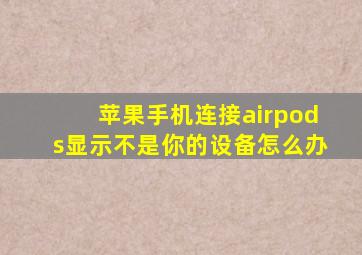 苹果手机连接airpods显示不是你的设备怎么办